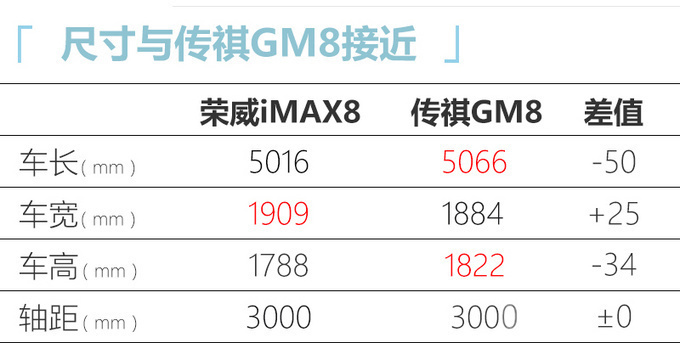 「 尺寸与传祺GM8接近 」

| | 荣威iMAX8 | 传祺GM8 | 差值 |
|---|---|---|---|
| 车长（mm） | 5016 | 5066 | -50 |
| 车宽（mm） | 1909 | 1884 | +25 |
| 车高（mm） | 1788 | 1822 | -34 |
| 轴距（mm） | 3000 | 3000 | ±0 |